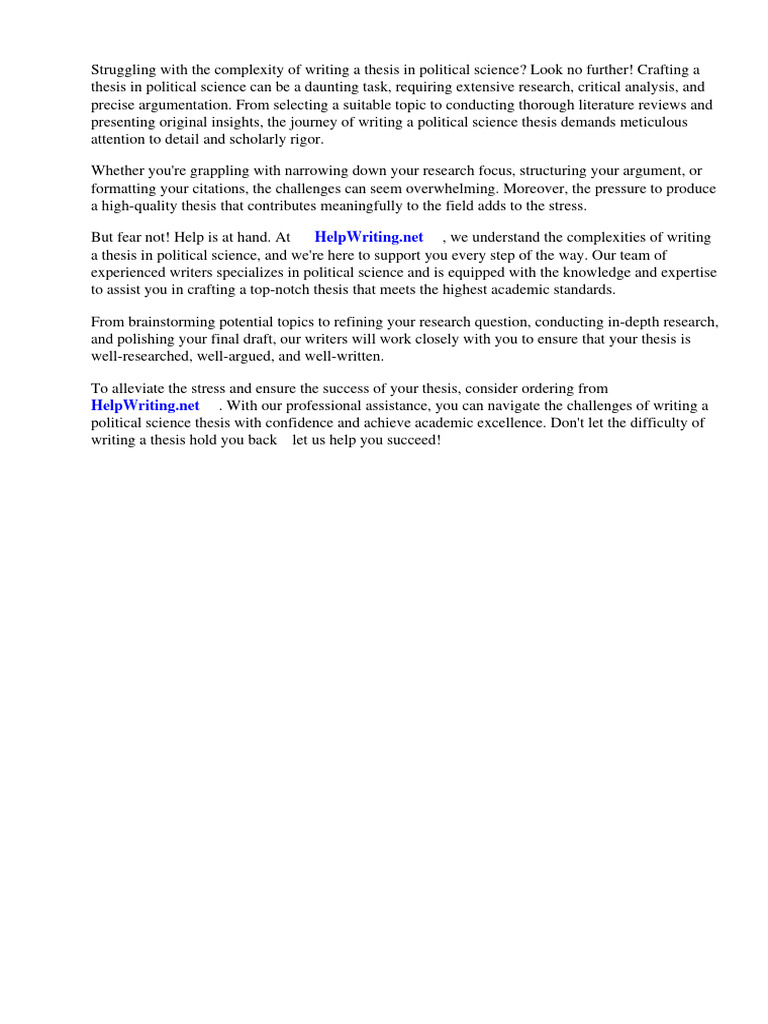 Struggling with the complexity of writing a thesis in political science? Look no further! Crafting a thesis in political science can be a daunting task, requiring extensive research, critical analysis, and precise argumentation. From selecting a suitable topic to conducting thorough literature reviews and presenting original insights, the journey of writing a political science thesis demands meticulous attention to detail and scholarly rigor.

Whether you're grappling with narrowing down your research focus, structuring your argument, or formatting your citations, the challenges can seem overwhelming. Moreover, the pressure to produce a high-quality thesis that contributes meaningfully to the field adds to the stress.

But fear not! Help is at hand. At HelpWriting.net , we understand the complexities of writing a thesis in political science, and we're here to support you every step of the way. Our team of experienced writers specializes in political science and is equipped with the knowledge and expertise to assist you in crafting a top-notch thesis that meets the highest academic standards.

From brainstorming potential topics to refining your research question, conducting in-depth research, and polishing your final draft, our writers will work closely with you to ensure that your thesis is well-researched, well-argued, and well-written.

To alleviate the stress and ensure the success of your thesis, consider ordering from HelpWriting.net . With our professional assistance, you can navigate the challenges of writing a political science thesis with confidence and achieve academic excellence. Don't let the difficulty of writing a thesis hold you back let us help you succeed!